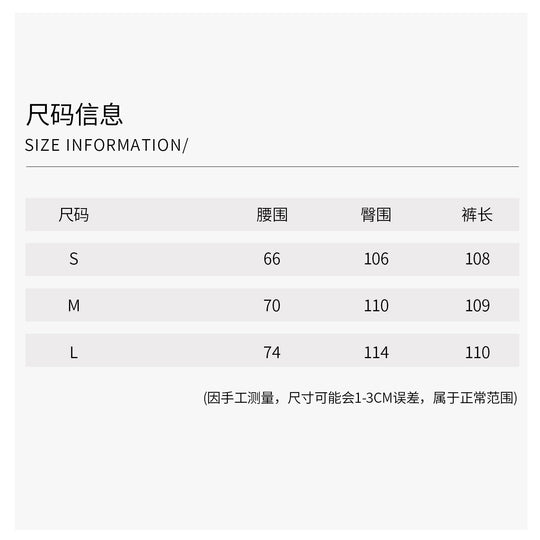 尺码信息
SIZE INFORMATION/

| 尺码 | 腰围 | 臀围 | 裤长 |
|---|---|---|---|
| S | 66 | 106 | 108 |
| M | 70 | 110 | 109 |
| L | 74 | 114 | 110 |

(因手工测量，尺寸可能会1-3CM误差，属于正常范围)